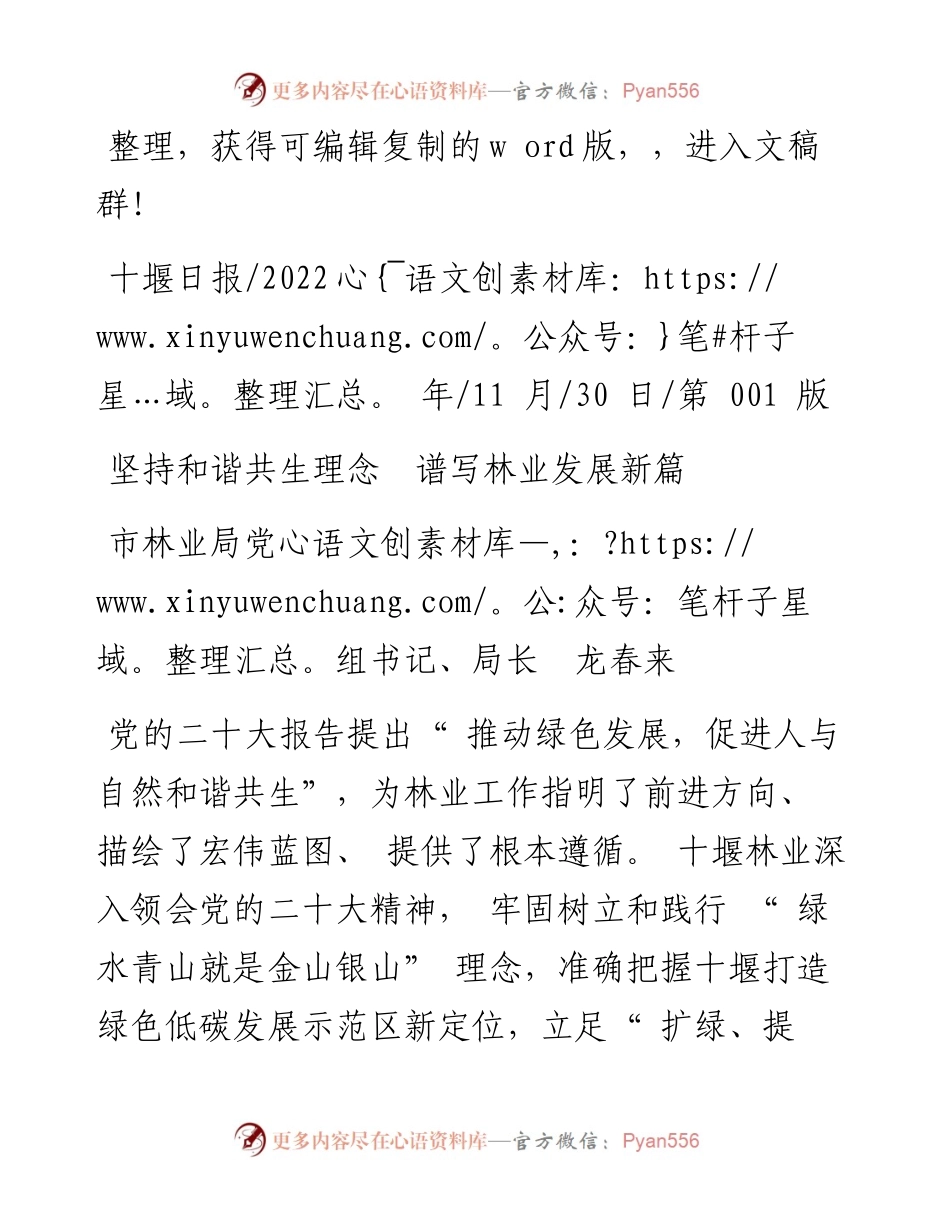 更多内容尽在心语资料库—官方微信：Pyan556

整理，获得可编辑复制的w ord版，，进入文稿群!

十堰日报/2022心{¯语文创素材库: https://www.xinyuwenchuang.com/。公众号: }笔#杆子星…域。整理汇总。 年/11 月/30 日/第 001 版

坚持和谐共生理念 谱写林业发展新篇

市林业局党心语文创素材库—,: ?https://www.xinyuwenchuang.com/。公:众号: 笔杆子星域。整理汇总。组书记、局长 龙春来

党的二十大报告提出“ 推动绿色发展，促进人与自然和谐共生”，为林业工作指明了前进方向、描绘了宏伟蓝图、 提供了根本遵循。 十堰林业深入领会党的二十大精神， 牢固树立和践行 “ 绿水青山就是金山银山” 理念，准确把握十堰打造绿色低碳发展示范区新定位，立足“ 扩绿、提

更多内容尽在心语资料库—官方微信：Pyan556